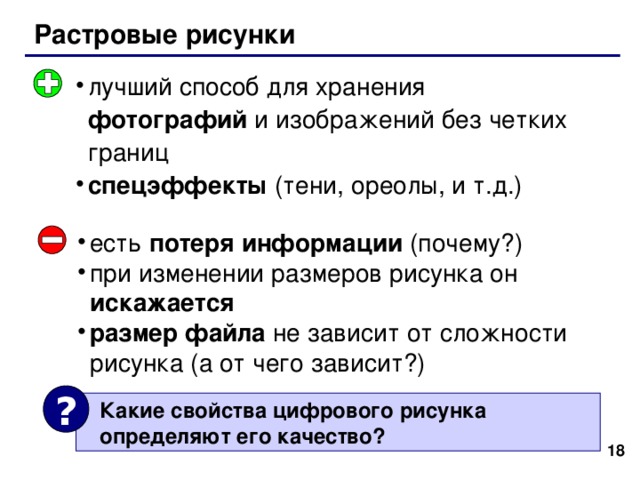 Растровые рисунки

• лучший способ для хранения фотографий и изображений без четких границ
• спецэффекты (тени, ореолы, и т.д.)

• есть потеря информации (почему?)
• при изменении размеров рисунка он искажается
• размер файла не зависит от сложности рисунка (а от чего зависит?)

?

Какие свойства цифрового рисунка определяют его качество?

18